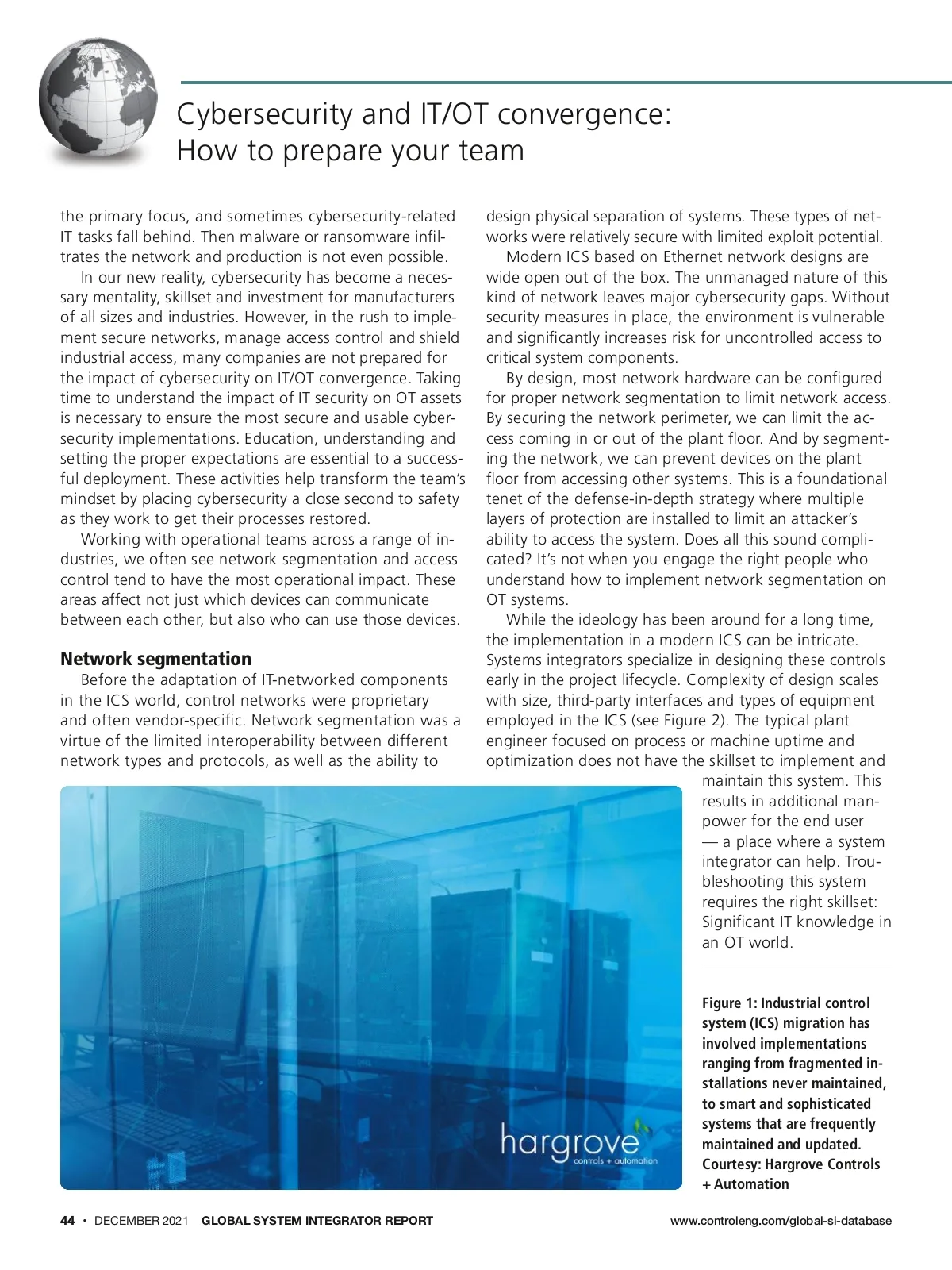 Cybersecurity and IT/OT convergence: How to prepare your team

the primary focus, and sometimes cybersecurity-related IT tasks fall behind. Then malware or ransomware infiltrates the network and production is not even possible.

In our new reality, cybersecurity has become a necessary mentality, skillset and investment for manufacturers of all sizes and industries. However, in the rush to implement secure networks, manage access control and shield industrial access, many companies are not prepared for the impact of cybersecurity on IT/OT convergence. Taking time to understand the impact of IT security on OT assets is necessary to ensure the most secure and usable cybersecurity implementations. Education, understanding and setting the proper expectations are essential to a successful deployment. These activities help transform the team's mindset by placing cybersecurity a close second to safety as they work to get their processes restored.

Working with operational teams across a range of industries, we often see network segmentation and access control tend to have the most operational impact. These areas affect not just which devices can communicate between each other, but also who can use those devices.

Network segmentation

Before the adaptation of IT-networked components in the ICS world, control networks were proprietary and often vendor-specific. Network segmentation was a virtue of the limited interoperability between different network types and protocols, as well as the ability to design physical separation of systems. These types of networks were relatively secure with limited exploit potential.

Modern ICS based on Ethernet network designs are wide open out of the box. The unmanaged nature of this kind of network leaves major cybersecurity gaps. Without security measures in place, the environment is vulnerable and significantly increases risk for uncontrolled access to critical system components.

By design, most network hardware can be configured for proper network segmentation to limit network access. By securing the network perimeter, we can limit the access coming in or out of the plant floor. And by segmenting the network, we can prevent devices on the plant floor from accessing other systems. This is a foundational tenet of the defense-in-depth strategy where multiple layers of protection are installed to limit an attacker's ability to access the system. Does all this sound complicated? It's not when you engage the right people who understand how to implement network segmentation on OT systems.

While the ideology has been around for a long time, the implementation in a modern ICS can be intricate. Systems integrators specialize in designing these controls early in the project lifecycle. Complexity of design scales with size, third-party interfaces and types of equipment employed in the ICS (see Figure 2). The typical plant engineer focused on process or machine uptime and optimization does not have the skillset to implement and maintain this system. This results in additional manpower for the end user — a place where a system integrator can help. Troubleshooting this system requires the right skillset: Significant IT knowledge in an OT world.

hargrove
controls + automation

Figure 1: Industrial control system (ICS) migration has involved implementations ranging from fragmented installations never maintained, to smart and sophisticated systems that are frequently maintained and updated. Courtesy: Hargrove Controls + Automation

44 • DECEMBER 2021 GLOBAL SYSTEM INTEGRATOR REPORT www.controleng.com/global-si-database